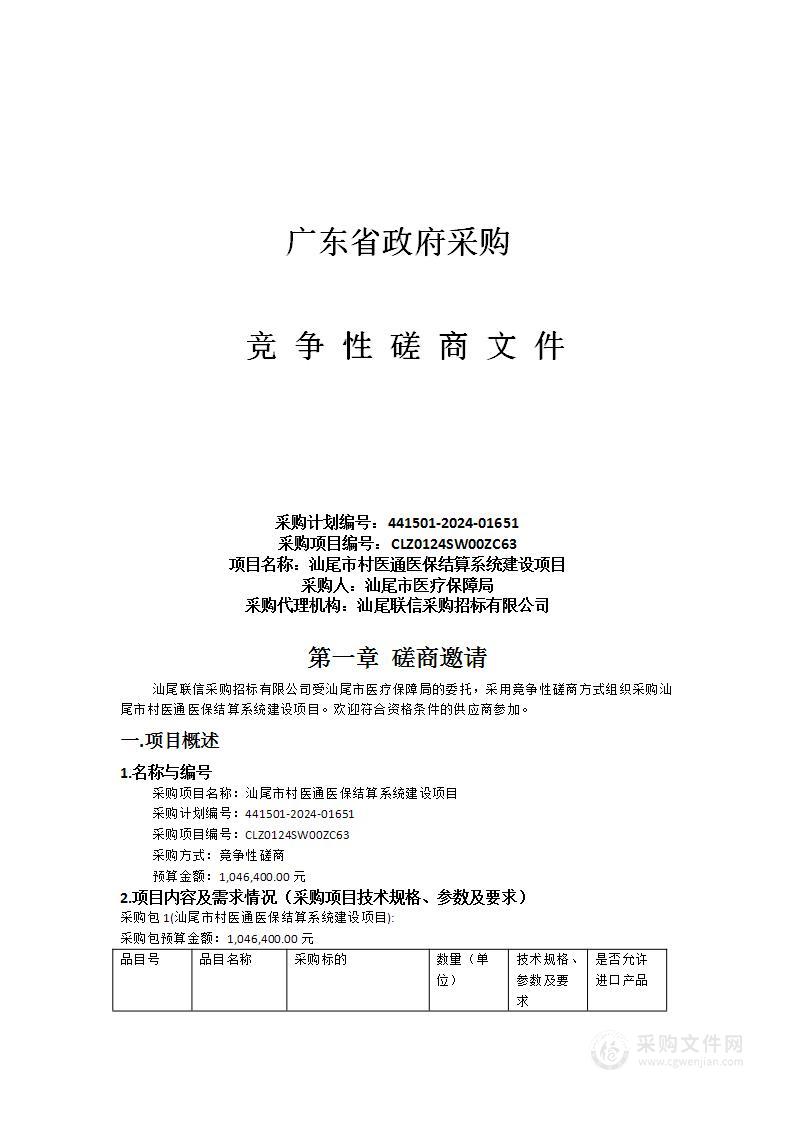 广东省政府采购

竞 争 性 磋 商 文 件

采购计划编号：441501-2024-01651
采购项目编号：CLZ0124SW00ZC63
项目名称：汕尾市村医通医保结算系统建设项目
采购人：汕尾市医疗保障局
采购代理机构：汕尾联信采购招标有限公司

第一章 磋商邀请

汕尾联信采购招标有限公司受汕尾市医疗保障局的委托，采用竞争性磋商方式组织采购汕尾市村医通医保结算系统建设项目。欢迎符合资格条件的供应商参加。

一.项目概述

1.名称与编号

采购项目名称：汕尾市村医通医保结算系统建设项目
采购计划编号：441501-2024-01651
采购项目编号：CLZ0124SW00ZC63
采购方式：竞争性磋商
预算金额：1,046,400.00 元

2.项目内容及需求情况（采购项目技术规格、参数及要求）

采购包 1(汕尾市村医通医保结算系统建设项目):
采购包预算金额：1,046,400.00 元

| 品目号 | 品目名称 | 采购标的 | 数量（单位） | 技术规格、参数及要求 | 是否允许进口产品 |
|---|---|---|---|---|---|

采购文件网
www.cgwenjian.com